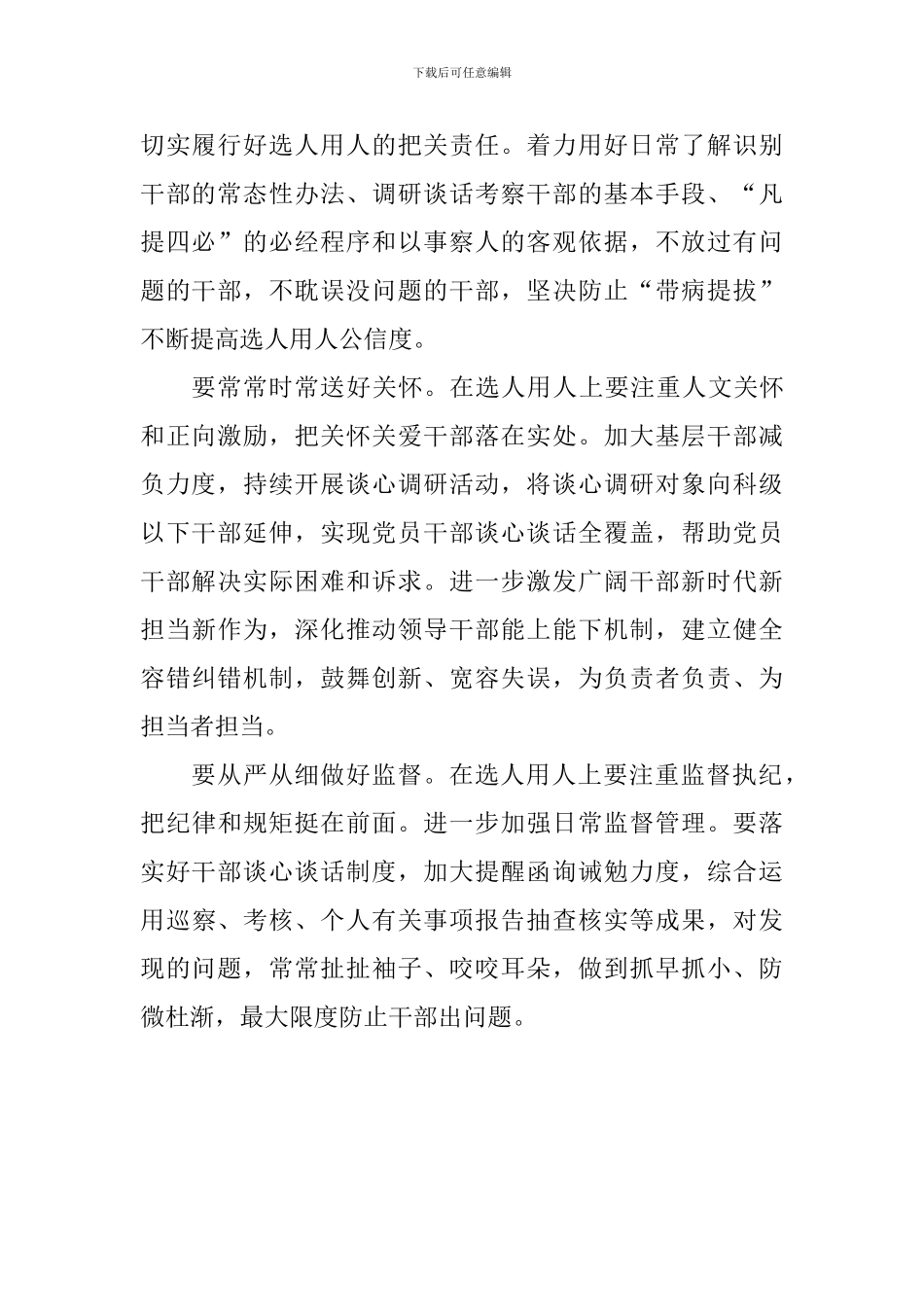 下载后可任意编辑

切实履行好选人用人的把关责任。着力用好日常了解识别干部的常态性办法、调研谈话考察干部的基本手段、“凡提四必”的必经程序和以事察人的客观依据，不放过有问题的干部，不耽误没问题的干部，坚决防止“带病提拔”不断提高选人用人公信度。

要常常时常送好关怀。在选人用人上要注重人文关怀和正向激励，把关怀关爱干部落在实处。加大基层干部减负力度，持续开展谈心调研活动，将谈心调研对象向科级以下干部延伸，实现党员干部谈心谈话全覆盖，帮助党员干部解决实际困难和诉求。进一步激发广阔干部新时代新担当新作为，深化推动领导干部能上能下机制，建立健全容错纠错机制，鼓舞创新、宽容失误，为负责者负责、为担当者担当。

要从严从细做好监督。在选人用人上要注重监督执纪，把纪律和规矩挺在前面。进一步加强日常监督管理。要落实好干部谈心谈话制度，加大提醒函询诫勉力度，综合运用巡察、考核、个人有关事项报告抽查核实等成果，对发现的问题，常常扯扯袖子、咬咬耳朵，做到抓早抓小、防微杜渐，最大限度防止干部出问题。